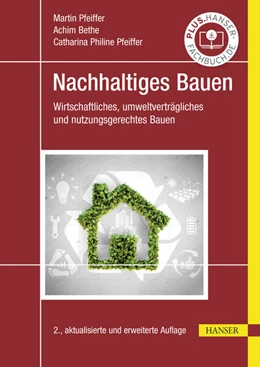 Martin Pfeiffer
Achim Bethe
Catharina Philine Pfeiffer

PLUS.HANSER-FACHBUCH.DE

Nachhaltiges Bauen

Wirtschaftliches, umweltverträgliches und nutzungsgerechtes Bauen

2., aktualisierte und erweiterte Auflage

HANSER